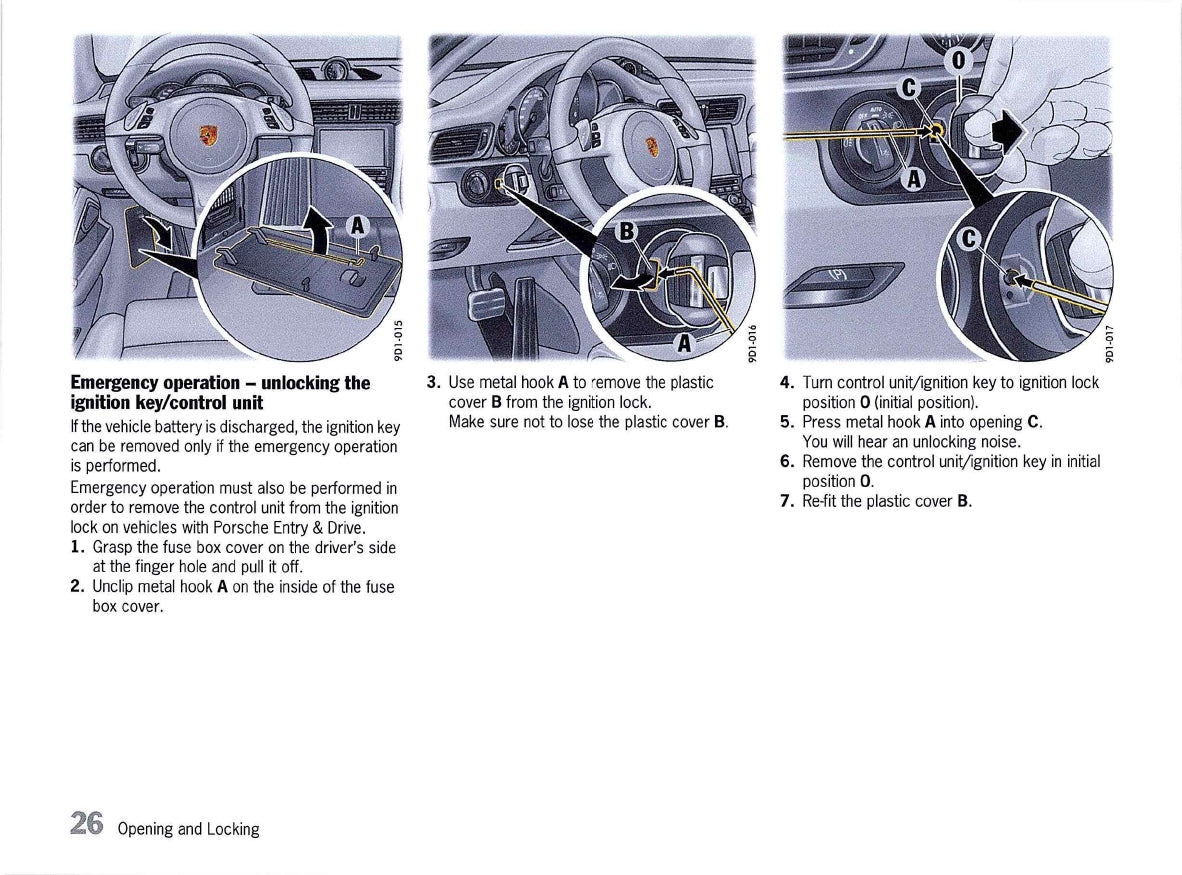 A

9D1-015

Emergency operation – unlocking the ignition key/control unit

If the vehicle battery is discharged, the ignition key can be removed only if the emergency operation is performed.

Emergency operation must also be performed in order to remove the control unit from the ignition lock on vehicles with Porsche Entry & Drive.

1. Grasp the fuse box cover on the driver's side at the finger hole and pull it off.
2. Unclip metal hook A on the inside of the fuse box cover.

B

A

9D1-016

3. Use metal hook A to remove the plastic cover B from the ignition lock.
Make sure not to lose the plastic cover B.

0

C

A

C

9D1-017

4. Turn control unit/ignition key to ignition lock position 0 (initial position).
5. Press metal hook A into opening C.
You will hear an unlocking noise.
6. Remove the control unit/ignition key in initial position 0.
7. Re-fit the plastic cover B.

26 Opening and Locking